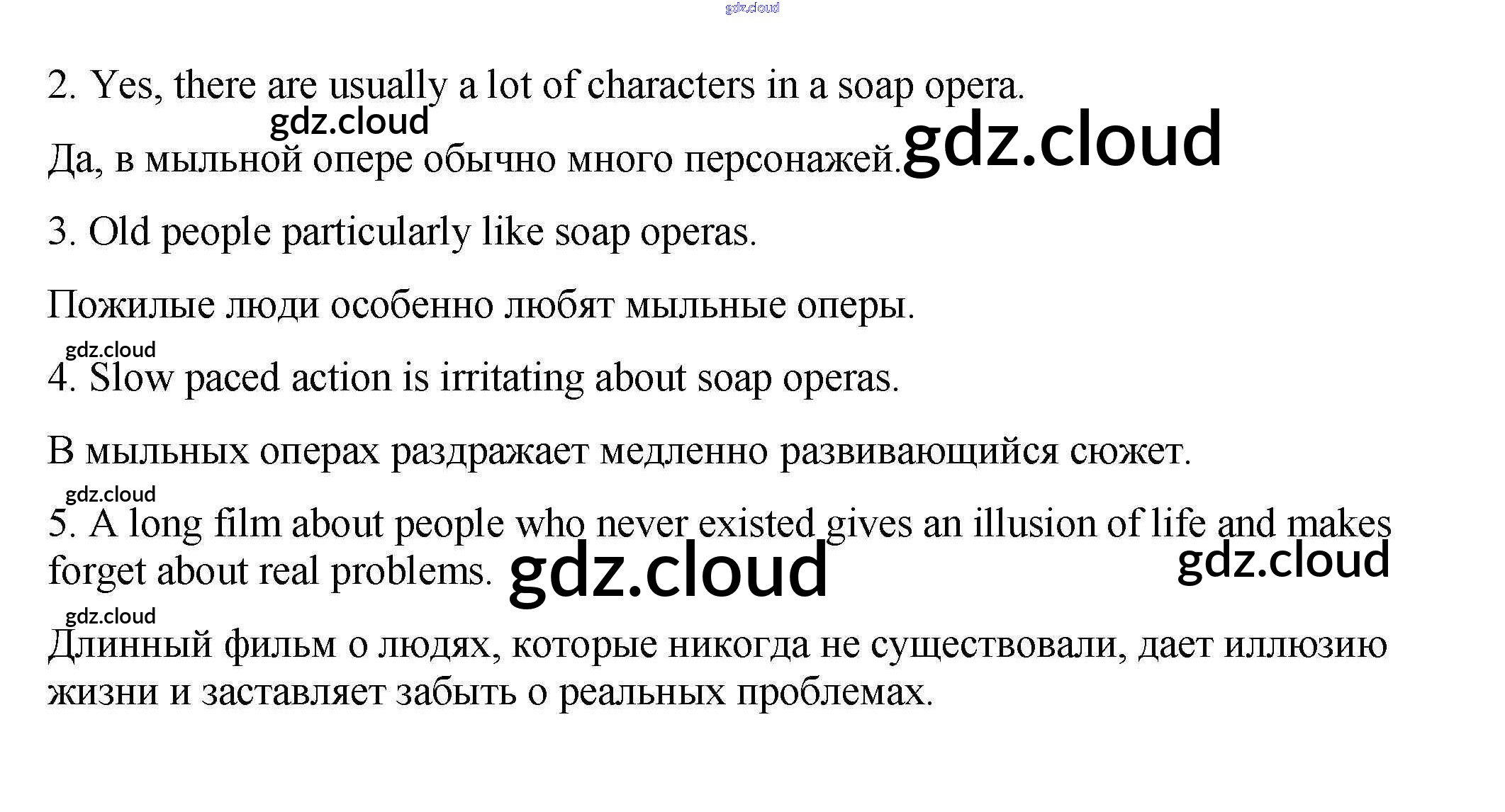 2. Yes, there are usually a lot of characters in a soap opera.

Да, в мыльной опере обычно много персонажей.

3. Old people particularly like soap operas.

Пожилые люди особенно любят мыльные оперы.

4. Slow paced action is irritating about soap operas.

В мыльных операх раздражает медленно развивающийся сюжет.

5. A long film about people who never existed gives an illusion of life and makes forget about real problems.

Длинный фильм о людях, которые никогда не существовали, дает иллюзию жизни и заставляет забыть о реальных проблемах.

gdz.cloud